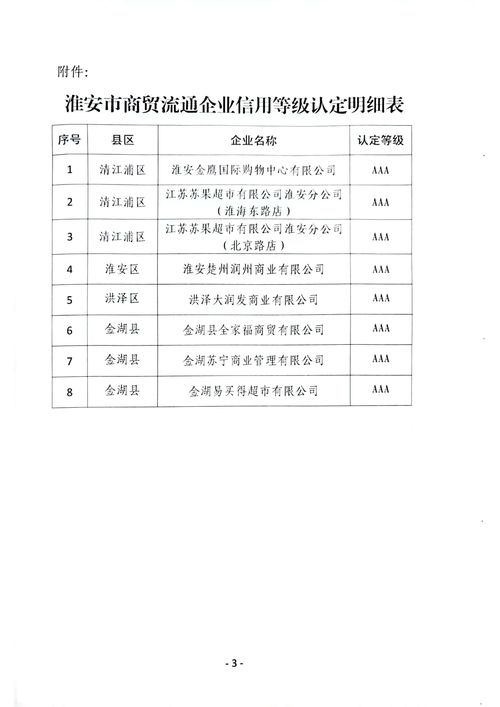 附件:

淮安市商贸流通企业信用等级认定明细表

| 序号 | 县区 | 企业名称 | 认定等级 |
|---|---|---|---|
| 1 | 清江浦区 | 淮安金鹰国际购物中心有限公司 | AAA |
| 2 | 清江浦区 | 江苏苏果超市有限公司淮安分公司（淮海东路店） | AAA |
| 3 | 清江浦区 | 江苏苏果超市有限公司淮安分公司（北京路店） | AAA |
| 4 | 淮安区 | 淮安楚州润州商业有限公司 | AAA |
| 5 | 洪泽区 | 洪泽大润发商业有限公司 | AAA |
| 6 | 金湖县 | 金湖县全家福商贸有限公司 | AAA |
| 7 | 金湖县 | 金湖苏宁商业管理有限公司 | AAA |
| 8 | 金湖县 | 金湖易买得超市有限公司 | AAA |

- 3 -